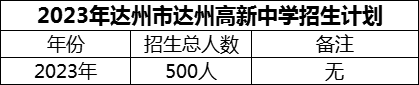 2023年达州市达州高新中学招生计划

| 年份 | 招生总人数 | 备注 |
|---|---|---|
| 2023年 | 500人 | 无 |